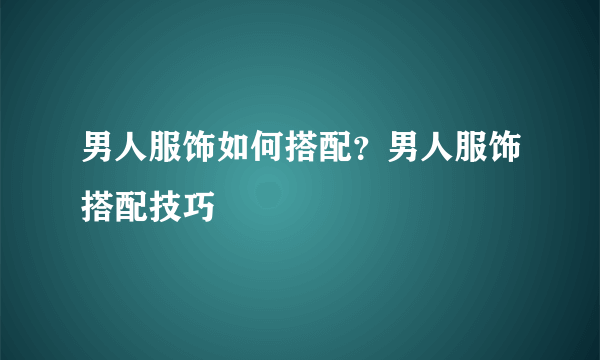 男人服饰如何搭配？男人服饰搭配技巧